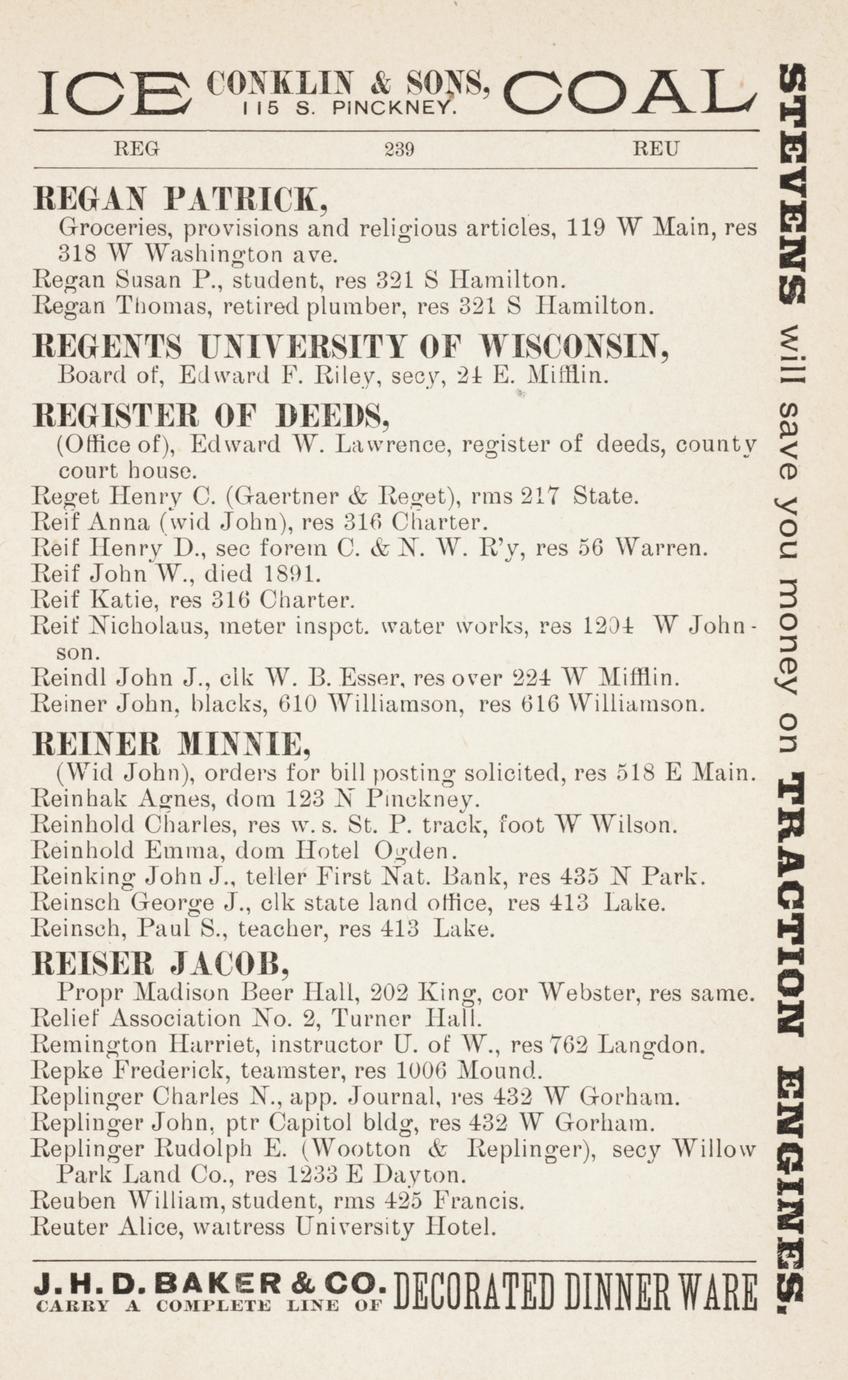 ICE CONKLIN & SONS, 115 S. PINCKNEY. COAL

REG 239 REU

REGAN PATRICK,
Groceries, provisions and religious articles, 119 W Main, res 318 W Washington ave.
Regan Susan P., student, res 321 S Hamilton.
Regan Thomas, retired plumber, res 321 S Hamilton.

REGENTS UNIVERSITY OF WISCONSIN,
Board of, Edward F. Riley, secy, 24 E. Mifflin.

REGISTER OF DEEDS,
(Office of), Edward W. Lawrence, register of deeds, county court house.
Reget Henry C. (Gaertner & Reget), rms 217 State.
Reif Anna (wid John), res 316 Charter.
Reif Henry D., sec forem C. & N. W. R'y, res 56 Warren.
Reif John W., died 1891.
Reif Katie, res 316 Charter.
Reif Nicholaus, meter inspct. water works, res 1204 W Johnson.
Reindl John J., clk W. B. Esser, res over 224 W Mifflin.
Reiner John, blacks, 610 Williamson, res 616 Williamson.

REINER MINNIE,
(Wid John), orders for bill posting solicited, res 518 E Main.
Reinhak Agnes, dom 123 N Pinckney.
Reinhold Charles, res w. s. St. P. track, foot W Wilson.
Reinhold Emma, dom Hotel Ogden.
Reinking John J., teller First Nat. Bank, res 435 N Park.
Reinsch George J., clk state land office, res 413 Lake.
Reinsch, Paul S., teacher, res 413 Lake.

REISER JACOB,
Propr Madison Beer Hall, 202 King, cor Webster, res same.
Relief Association No. 2, Turner Hall.
Remington Harriet, instructor U. of W., res 762 Langdon.
Repke Frederick, teamster, res 1006 Mound.
Replinger Charles N., app. Journal, res 432 W Gorham.
Replinger John, ptr Capitol bldg, res 432 W Gorham.
Replinger Rudolph E. (Wootton & Replinger), secy Willow Park Land Co., res 1233 E Dayton.
Reuben William, student, rms 425 Francis.
Reuter Alice, waitress University Hotel.

J. H. D. BAKER & CO. CARRY A COMPLETE LINE OF DECORATED DINNER WARE

STEVENS will save you money on TRACTION ENGINES.